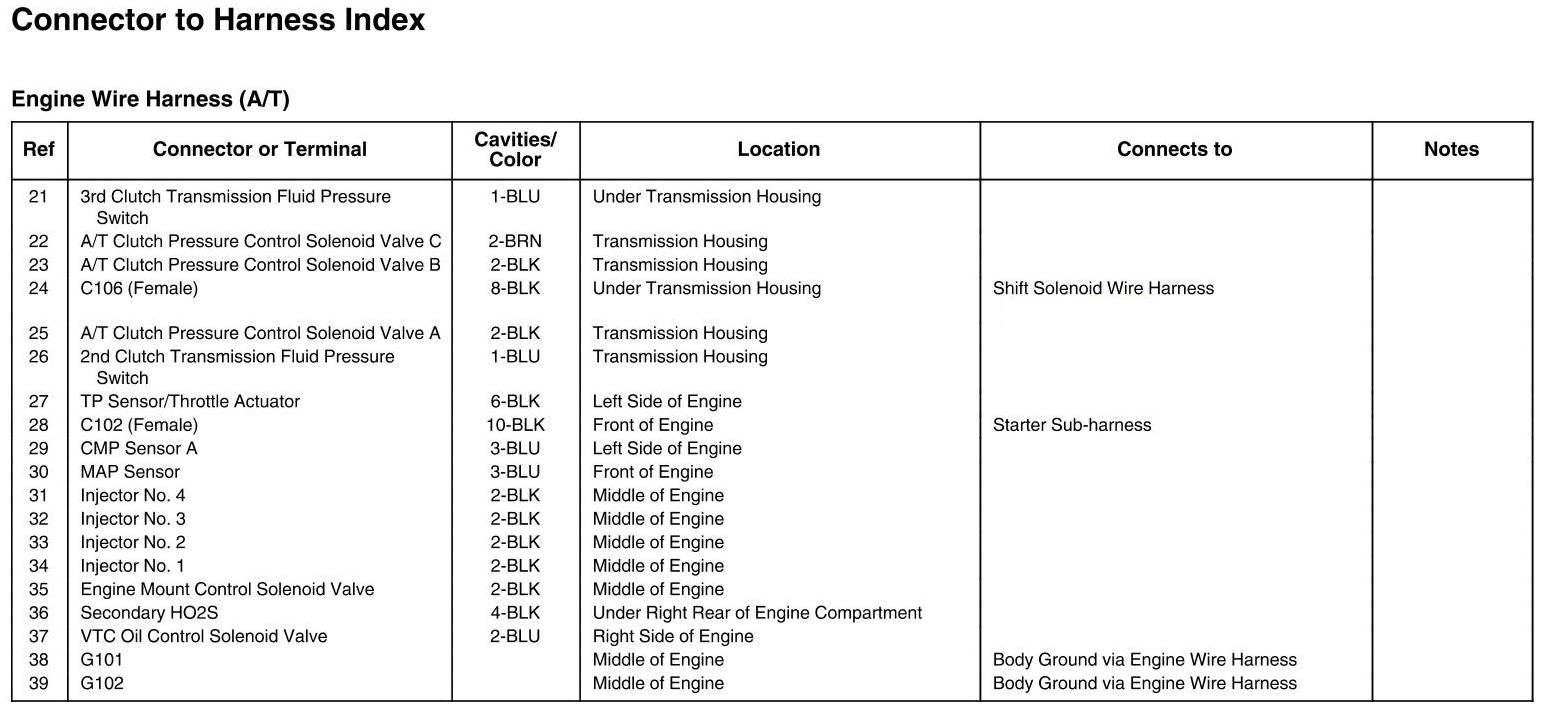 Connector to Harness Index

Engine Wire Harness (A/T)

| Ref | Connector or Terminal | Cavities/ Color | Location | Connects to | Notes |
|---|---|---|---|---|---|
| 21 | 3rd Clutch Transmission Fluid Pressure Switch | 1-BLU | Under Transmission Housing | | |
| 22 | A/T Clutch Pressure Control Solenoid Valve C | 2-BRN | Transmission Housing | | |
| 23 | A/T Clutch Pressure Control Solenoid Valve B | 2-BLK | Transmission Housing | | |
| 24 | C106 (Female) | 8-BLK | Under Transmission Housing | Shift Solenoid Wire Harness | |
| 25 | A/T Clutch Pressure Control Solenoid Valve A | 2-BLK | Transmission Housing | | |
| 26 | 2nd Clutch Transmission Fluid Pressure Switch | 1-BLU | Transmission Housing | | |
| 27 | TP Sensor/Throttle Actuator | 6-BLK | Left Side of Engine | | |
| 28 | C102 (Female) | 10-BLK | Front of Engine | Starter Sub-harness | |
| 29 | CMP Sensor A | 3-BLU | Left Side of Engine | | |
| 30 | MAP Sensor | 3-BLU | Front of Engine | | |
| 31 | Injector No. 4 | 2-BLK | Middle of Engine | | |
| 32 | Injector No. 3 | 2-BLK | Middle of Engine | | |
| 33 | Injector No. 2 | 2-BLK | Middle of Engine | | |
| 34 | Injector No. 1 | 2-BLK | Middle of Engine | | |
| 35 | Engine Mount Control Solenoid Valve | 2-BLK | Middle of Engine | | |
| 36 | Secondary HO2S | 4-BLK | Under Right Rear of Engine Compartment | | |
| 37 | VTC Oil Control Solenoid Valve | 2-BLU | Right Side of Engine | | |
| 38 | G101 | | Middle of Engine | Body Ground via Engine Wire Harness | |
| 39 | G102 | | Middle of Engine | Body Ground via Engine Wire Harness | |